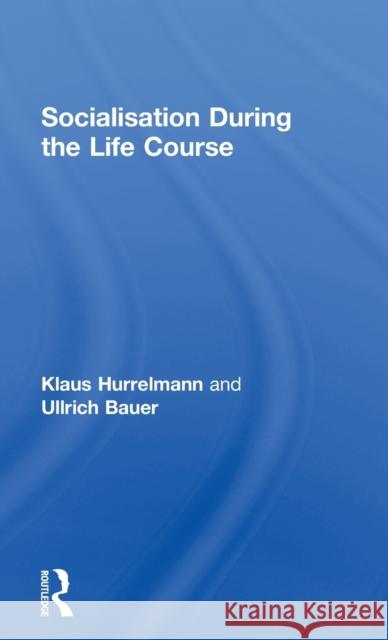 Socialisation During the Life Course

Klaus Hurrelmann and Ullrich Bauer

ROUTLEDGE

Kraina Książek